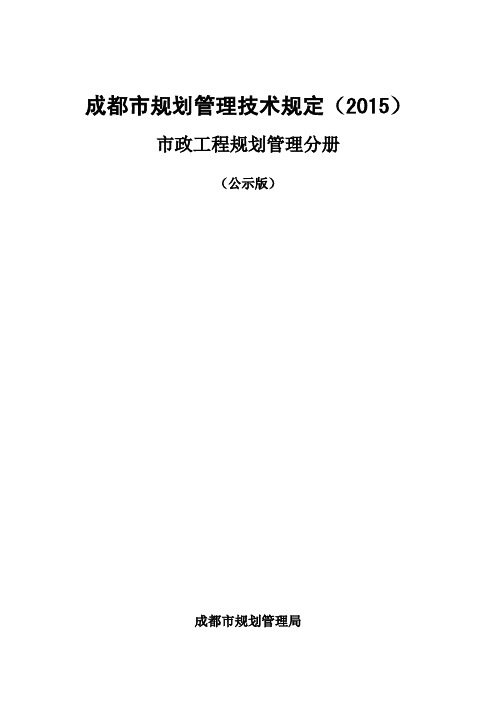 成都市规划管理技术规定（2015）

市政工程规划管理分册

（公示版）

成都市规划管理局